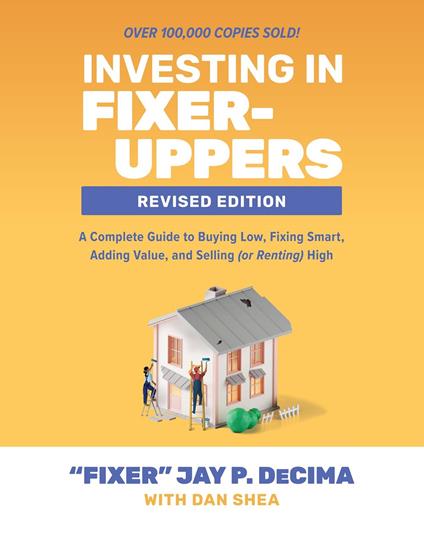 OVER 100,000 COPIES SOLD!

INVESTING IN FIXER-UPPERS

REVISED EDITION

A Complete Guide to Buying Low, Fixing Smart, Adding Value, and Selling (or Renting) High

"FIXER" JAY P. DECIMA

WITH DAN SHEA